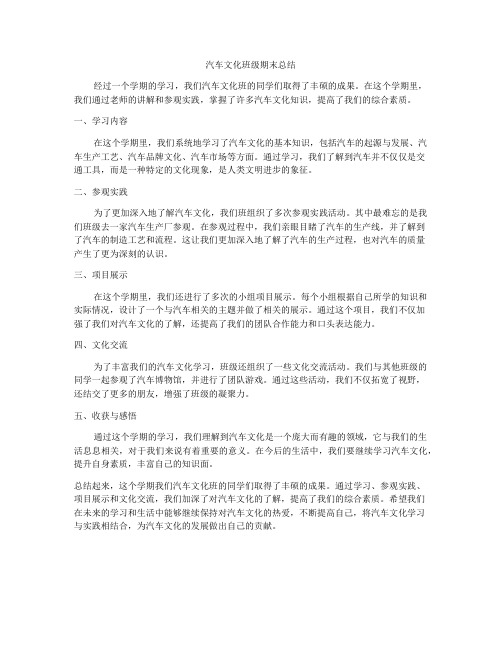 汽车文化班级期末总结

经过一个学期的学习，我们汽车文化班的同学们取得了丰硕的成果。在这个学期里，我们通过老师的讲解和参观实践，掌握了许多汽车文化知识，提高了我们的综合素质。

一、学习内容

在这个学期里，我们系统地学习了汽车文化的基本知识，包括汽车的起源与发展、汽车生产工艺、汽车品牌文化、汽车市场等方面。通过学习，我们了解到汽车并不仅仅是交通工具，而是一种特定的文化现象，是人类文明进步的象征。

二、参观实践

为了更加深入地了解汽车文化，我们班组织了多次参观实践活动。其中最难忘的是我们班级去一家汽车生产厂参观。在参观过程中，我们亲眼目睹了汽车的生产线，并了解到了汽车的制造工艺和流程。这让我们更加深入地了解了汽车的生产过程，也对汽车的质量产生了更为深刻的认识。

三、项目展示

在这个学期里，我们还进行了多次的小组项目展示。每个小组根据自己所学的知识和实际情况，设计了一个与汽车相关的主题并做了相关的展示。通过这个项目，我们不仅加强了我们对汽车文化的了解，还提高了我们的团队合作能力和口头表达能力。

四、文化交流

为了丰富我们的汽车文化学习，班级还组织了一些文化交流活动。我们与其他班级的同学一起参观了汽车博物馆，并进行了团队游戏。通过这些活动，我们不仅拓宽了视野，还结交了更多的朋友，增强了班级的凝聚力。

五、收获与感悟

通过这个学期的学习，我们理解到汽车文化是一个庞大而有趣的领域，它与我们的生活息息相关，对于我们来说有着重要的意义。在今后的生活中，我们要继续学习汽车文化，提升自身素质，丰富自己的知识面。

总结起来，这个学期我们汽车文化班的同学们取得了丰硕的成果。通过学习、参观实践、项目展示和文化交流，我们加深了对汽车文化的了解，提高了我们的综合素质。希望我们在未来的学习和生活中能够继续保持对汽车文化的热爱，不断提高自己，将汽车文化学习与实践相结合，为汽车文化的发展做出自己的贡献。